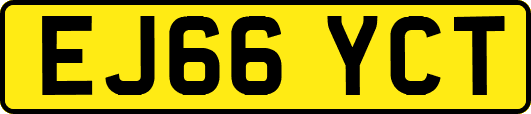 EJ66 YCT